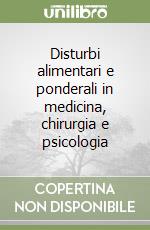 unilibro

Disturbi alimentari e ponderali in medicina, chirurgia e psicologia

COPERTINA NON DISPONIBILE